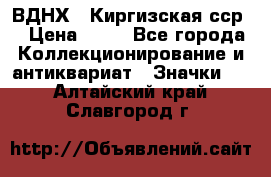 ВДНХ Киргизская сср Цена Все города Коллекционирование и антиквариат Значки Алтайский край Славгород г

http://Объявлений.сайт